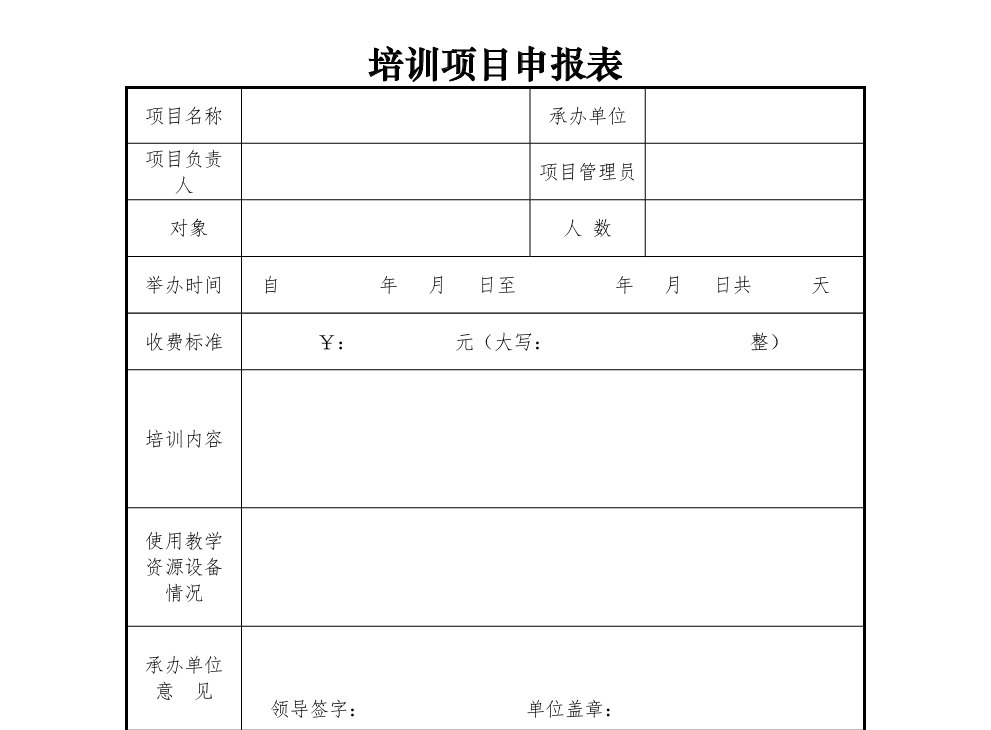 培训项目申报表

| 项目名称 | | 承办单位 | |
|---|---|---|---|
| 项目负责人 | | 项目管理员 | |
| 对象 | | 人 数 | |
| 举办时间 | 自 年 月 日至 年 月 日共 天 | | |
| 收费标准 | ￥： 元（大写： 整） | | |
| 培训内容 | | | |
| 使用教学资源设备情况 | | | |
| 承办单位意 见 | 领导签字： 单位盖章： | | |